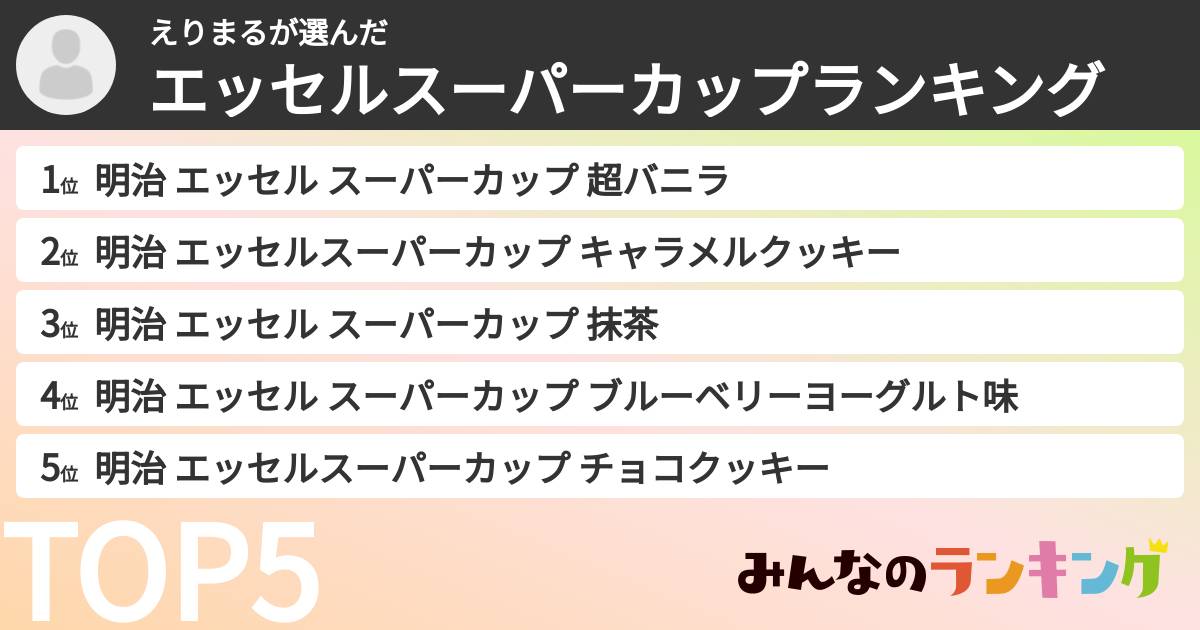 えりまるが選んだ
エッセルスーパーカップランキング

1位 明治 エッセル スーパーカップ 超バニラ
2位 明治 エッセルスーパーカップ キャラメルクッキー
3位 明治 エッセル スーパーカップ 抹茶
4位 明治 エッセル スーパーカップ ブルーベリーヨーグルト味
5位 明治 エッセルスーパーカップ チョコクッキー

TOP5

みんなのランキング